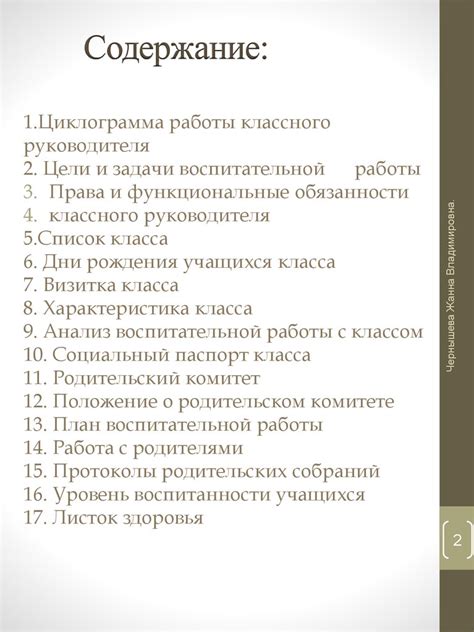 Содержание:

1.Циклограмма работы классного руководителя
2. Цели и задачи воспитательной работы
3. Права и функциональные обязанности
4. классного руководителя
5.Список класса
6. Дни рождения учащихся класса
7. Визитка класса
8. Характеристика класса
9. Анализ воспитательной работы с классом
10. Социальный паспорт класса
11. Родительский комитет
12. Положение о родительском комитете
13. План воспитательной работы
14. Работа с родителями
15. Протоколы родительских собраний
16. Уровень воспитанности учащихся
17. Листок здоровья

Чернышева Жанна Владимировна.

2